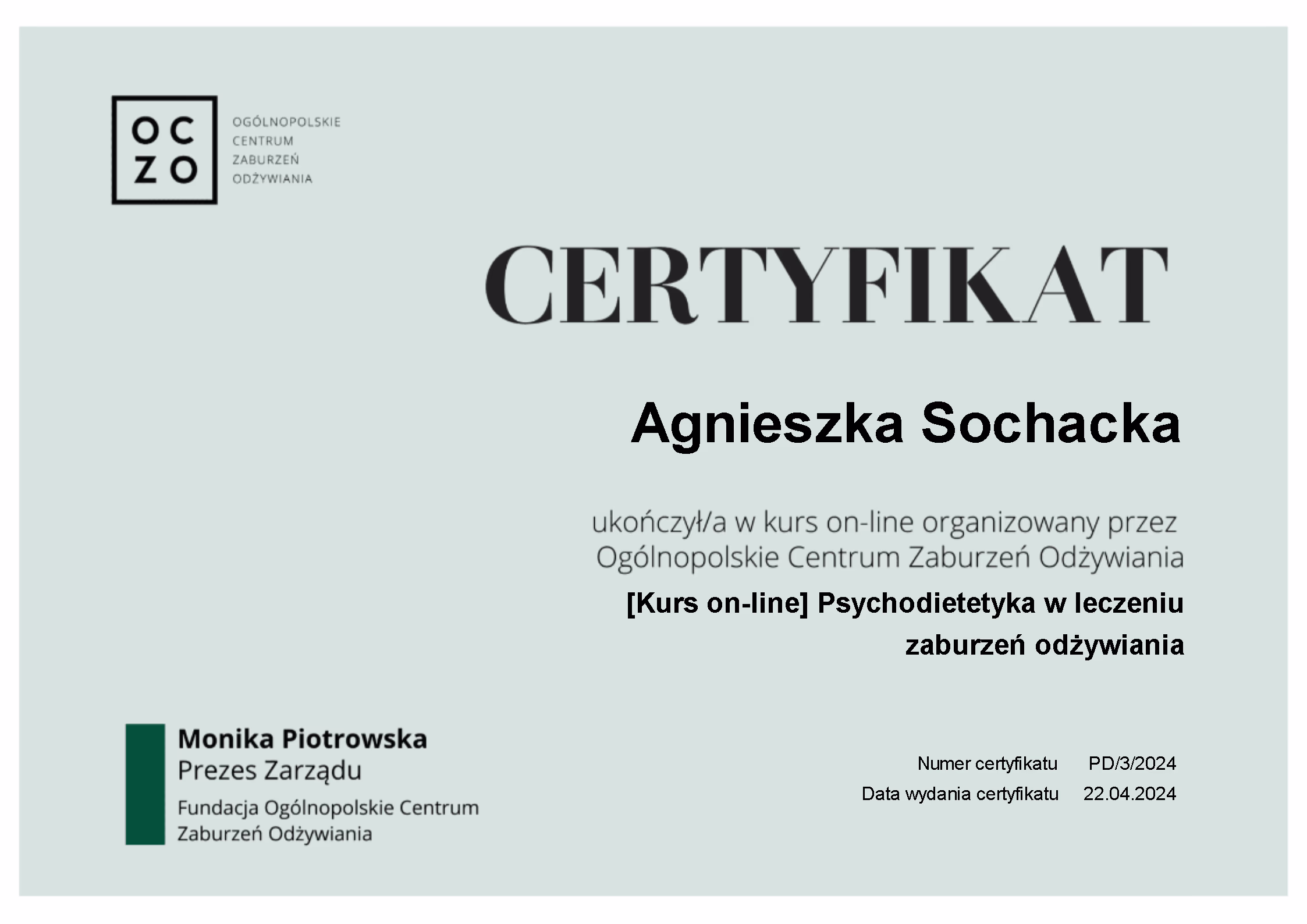 OC
ZO

OGÓLNOPOLSKIE
CENTRUM
ZABURZEŃ
ODŻYWIANIA

CERTYFIKAT

Agnieszka Sochacka

ukończył/a w kurs on-line organizowany przez Ogólnopolskie Centrum Zaburzeń Odżywiania

[Kurs on-line] Psychodietetyka w leczeniu zaburzeń odżywiania

Monika Piotrowska
Prezes Zarządu
Fundacja Ogólnopolskie Centrum
Zaburzeń Odżywiania

Numer certyfikatu PD/3/2024
Data wydania certyfikatu 22.04.2024